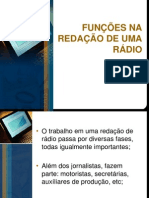 FUNÇÕES NA REDAÇÃO DE UMA RÁDIO

PDF

• O trabalho em uma redação de rádio passa por diversas fases, todas igualmente importantes;

• Além dos jornalistas, fazem parte: motoristas, secretárias, auxiliares de produção, etc;